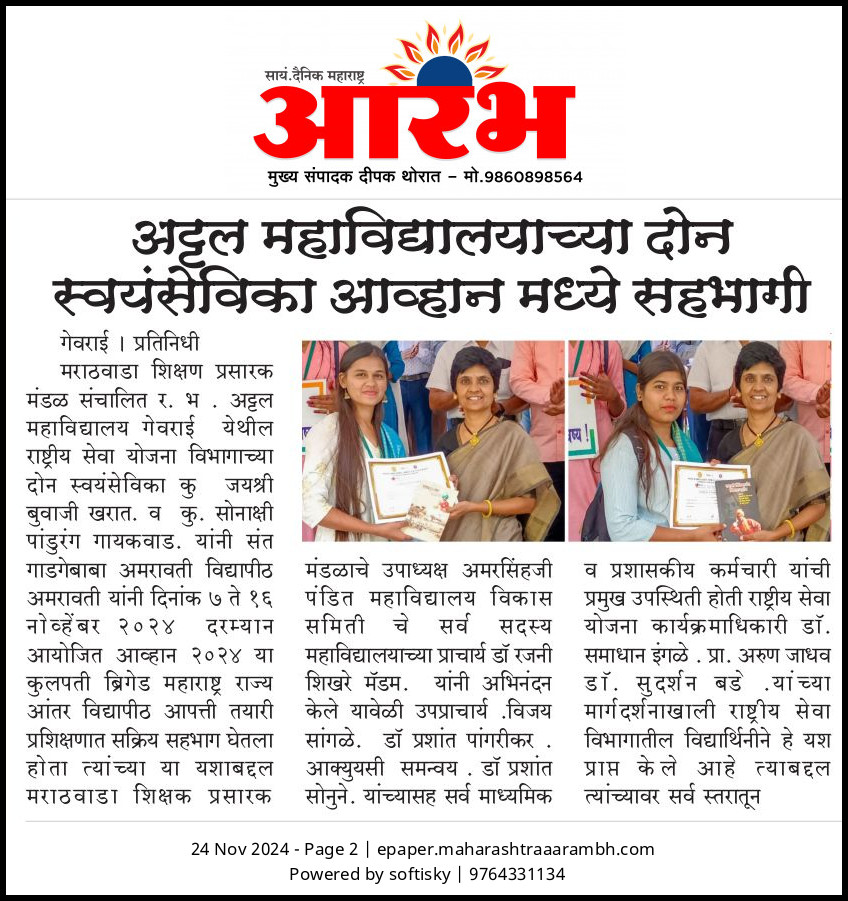 सायं.दैनिक महाराष्ट्र
आरंभ
मुख्य संपादक दीपक थोरात – मो.9860898564

अट्टल महाविद्यालयाच्या दोन स्वयंसेविका आव्हान मध्ये सहभागी

गेवराई । प्रतिनिधी

मराठवाडा शिक्षण प्रसारक मंडळ संचालित र. भ . अट्टल महाविद्यालय गेवराई येथील राष्ट्रीय सेवा योजना विभागाच्या दोन स्वयंसेविका कु जयश्री बुवाजी खरात. व कु. सोनाक्षी पांडुरंग गायकवाड. यांनी संत गाडगेबाबा अमरावती विद्यापीठ अमरावती यांनी दिनांक ७ ते १६ नोव्हेंबर २०२४ दरम्यान आयोजित आव्हान २०२४ या कुलपती ब्रिगेड महाराष्ट्र राज्य आंतर विद्यापीठ आपत्ती तयारी प्रशिक्षणात सक्रिय सहभाग घेतला होता त्यांच्या या यशाबद्दल मराठवाडा शिक्षक प्रसारक मंडळाचे उपाध्यक्ष अमरसिंहजी पंडित महाविद्यालय विकास समिती चे सर्व सदस्य महाविद्यालयाच्या प्राचार्य डॉ रजनी शिखरे मॅडम. यांनी अभिनंदन केले यावेळी उपप्राचार्य .विजय सांगळे. डॉ प्रशांत पांगरीकर . आक्युयसी समन्वय . डॉ प्रशांत सोनुने. यांच्यासह सर्व माध्यमिक व प्रशासकीय कर्मचारी यांची प्रमुख उपस्थिती होती राष्ट्रीय सेवा योजना कार्यक्रमाधिकारी डॉ. समाधान इंगळे . प्रा. अरुण जाधव डॉ. सुदर्शन बडे .यांच्या मार्गदर्शनाखाली राष्ट्रीय सेवा विभागातील विद्यार्थिनीने हे यश प्राप्त केले आहे त्याबद्दल त्यांच्यावर सर्व स्तरातून

24 Nov 2024 - Page 2 | epaper.maharashtraaarambh.com
Powered by softisky | 9764331134